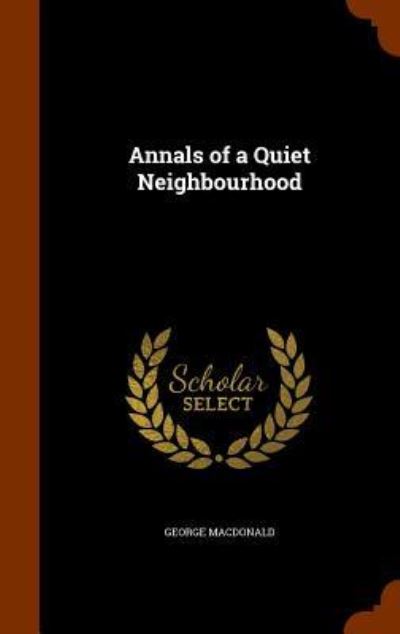 Annals of a Quiet Neighbourhood

Scholar SELECT

GEORGE MACDONALD